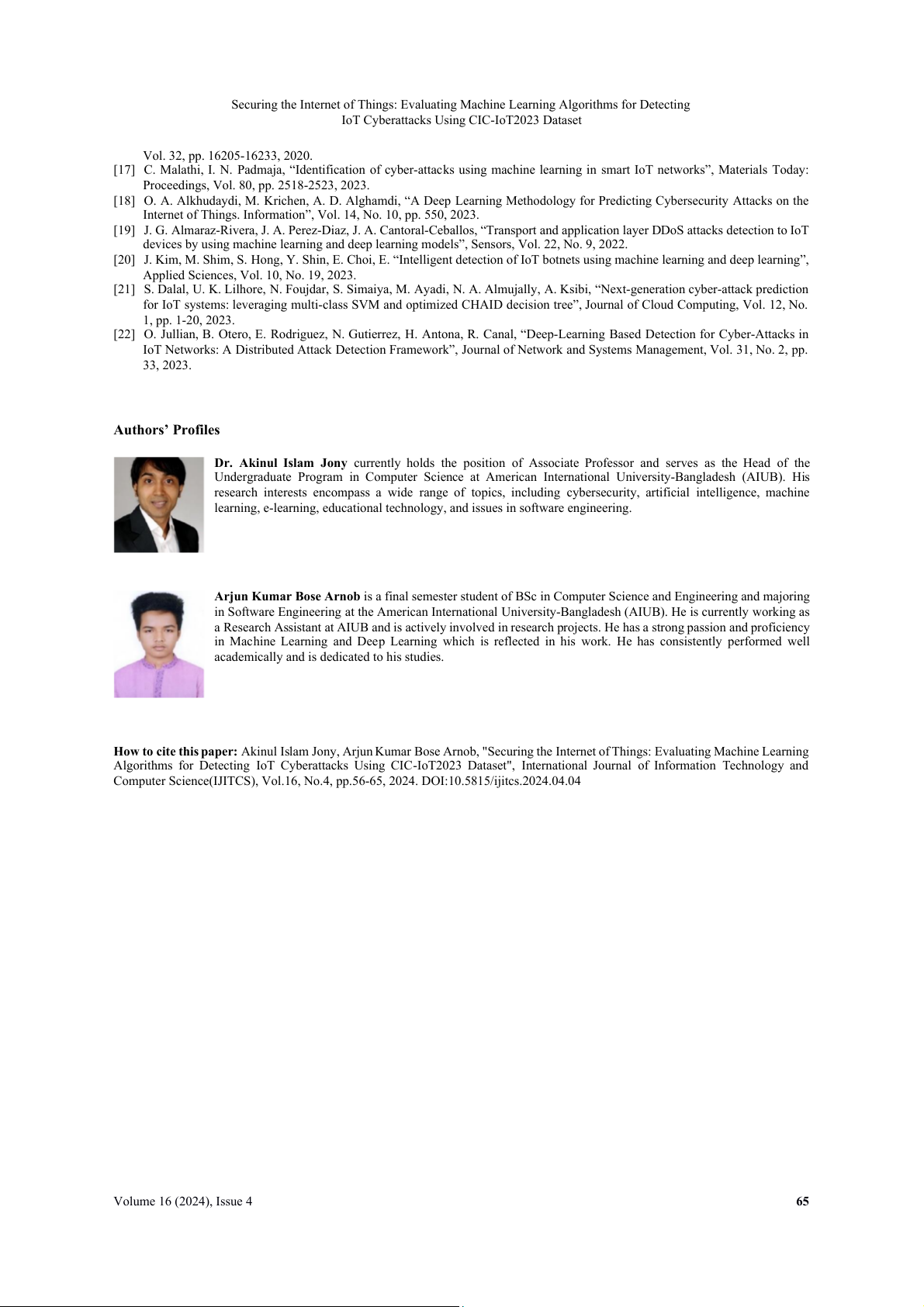 Securing the Internet of Things: Evaluating Machine Learning Algorithms for Detecting IoT Cyberattacks Using CIC-IoT2023 Dataset

Vol. 32, pp. 16205-16233, 2020.

[17] C. Malathi, I. N. Padmaja, “Identification of cyber-attacks using machine learning in smart IoT networks”, Materials Today: Proceedings, Vol. 80, pp. 2518-2523, 2023.

[18] O. A. Alkhudaydi, M. Krichen, A. D. Alghamdi, “A Deep Learning Methodology for Predicting Cybersecurity Attacks on the Internet of Things. Information”, Vol. 14, No. 10, pp. 550, 2023.

[19] J. G. Almaraz-Rivera, J. A. Perez-Diaz, J. A. Cantoral-Ceballos, “Transport and application layer DDoS attacks detection to IoT devices by using machine learning and deep learning models”, Sensors, Vol. 22, No. 9, 2022.

[20] J. Kim, M. Shim, S. Hong, Y. Shin, E. Choi, E. “Intelligent detection of IoT botnets using machine learning and deep learning”, Applied Sciences, Vol. 10, No. 19, 2023.

[21] S. Dalal, U. K. Lilhore, N. Foujdar, S. Simaiya, M. Ayadi, N. A. Almujally, A. Ksibi, “Next-generation cyber-attack prediction for IoT systems: leveraging multi-class SVM and optimized CHAID decision tree”, Journal of Cloud Computing, Vol. 12, No. 1, pp. 1-20, 2023.

[22] O. Jullian, B. Otero, E. Rodriguez, N. Gutierrez, H. Antona, R. Canal, “Deep-Learning Based Detection for Cyber-Attacks in IoT Networks: A Distributed Attack Detection Framework”, Journal of Network and Systems Management, Vol. 31, No. 2, pp. 33, 2023.

Authors’ Profiles

Dr. Akinul Islam Jony currently holds the position of Associate Professor and serves as the Head of the Undergraduate Program in Computer Science at American International University-Bangladesh (AIUB). His research interests encompass a wide range of topics, including cybersecurity, artificial intelligence, machine learning, e-learning, educational technology, and issues in software engineering.

Arjun Kumar Bose Arnob is a final semester student of BSc in Computer Science and Engineering and majoring in Software Engineering at the American International University-Bangladesh (AIUB). He is currently working as a Research Assistant at AIUB and is actively involved in research projects. He has a strong passion and proficiency in Machine Learning and Deep Learning which is reflected in his work. He has consistently performed well academically and is dedicated to his studies.

How to cite this paper: Akinul Islam Jony, Arjun Kumar Bose Arnob, "Securing the Internet of Things: Evaluating Machine Learning Algorithms for Detecting IoT Cyberattacks Using CIC-IoT2023 Dataset", International Journal of Information Technology and Computer Science(IJITCS), Vol.16, No.4, pp.56-65, 2024. DOI:10.5815/ijitcs.2024.04.04

Volume 16 (2024), Issue 4 65